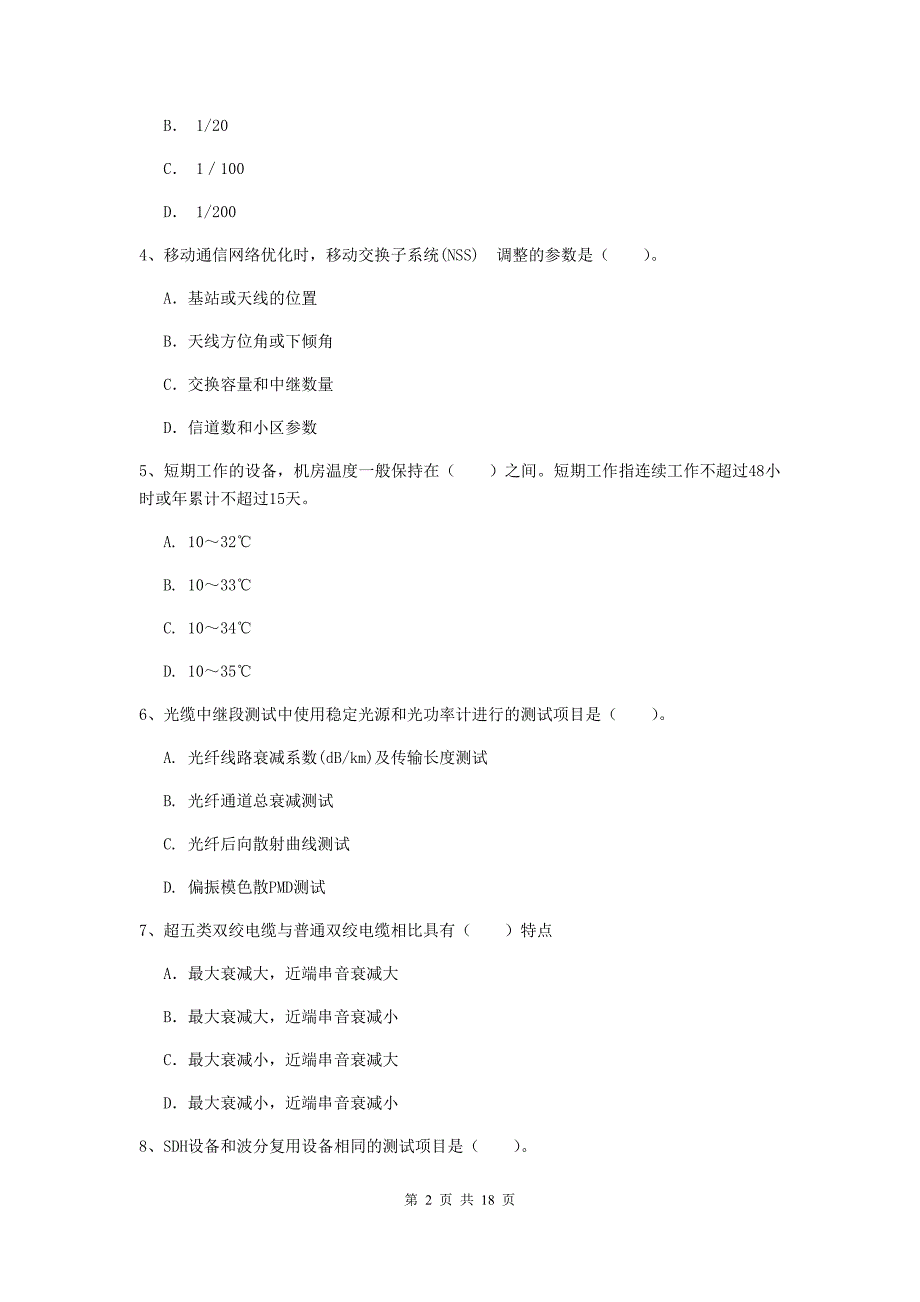 B. 1/20

C. 1 / 100

D. 1/200

4、移动通信网络优化时，移动交换子系统(NSS) 调整的参数是（　　）。

A. 基站或天线的位置

B. 天线方位角或下倾角

C. 交换容量和中继数量

D. 信道数和小区参数

5、短期工作的设备，机房温度一般保持在（　　）之间。短期工作指连续工作不超过48小时或年累计不超过15天。

A. 10～32℃

B. 10～33℃

C. 10～34℃

D. 10～35℃

6、光缆中继段测试中使用稳定光源和光功率计进行的测试项目是（　　）。

A. 光纤线路衰减系数(dB/km)及传输长度测试

B. 光纤通道总衰减测试

C. 光纤后向散射曲线测试

D. 偏振模色散PMD测试

7、超五类双绞电缆与普通双绞电缆相比具有（　　）特点

A. 最大衰减大，近端串音衰减大

B. 最大衰减大，近端串音衰减小

C. 最大衰减小，近端串音衰减大

D. 最大衰减小，近端串音衰减小

8、SDH设备和波分复用设备相同的测试项目是（　　）。

第 2 页 共 18 页